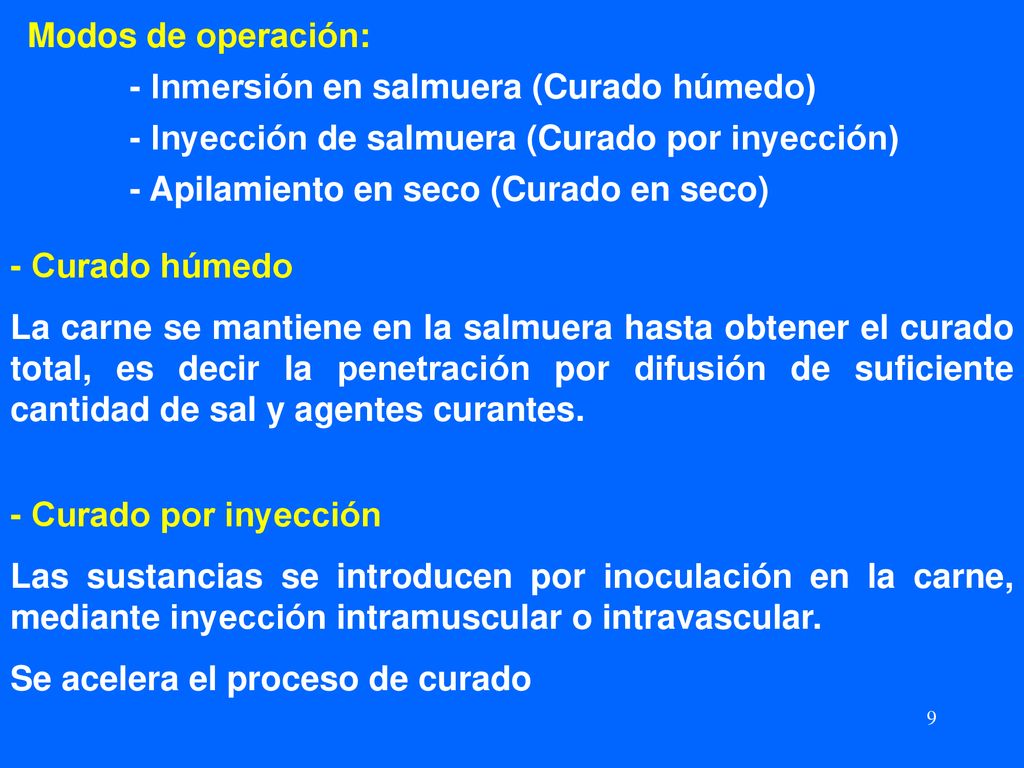 Modos de operación:

- Inmersión en salmuera (Curado húmedo)
- Inyección de salmuera (Curado por inyección)
- Apilamiento en seco (Curado en seco)

- Curado húmedo

La carne se mantiene en la salmuera hasta obtener el curado total, es decir la penetración por difusión de suficiente cantidad de sal y agentes curantes.

- Curado por inyección

Las sustancias se introducen por inoculación en la carne, mediante inyección intramuscular o intravascular.

Se acelera el proceso de curado

9